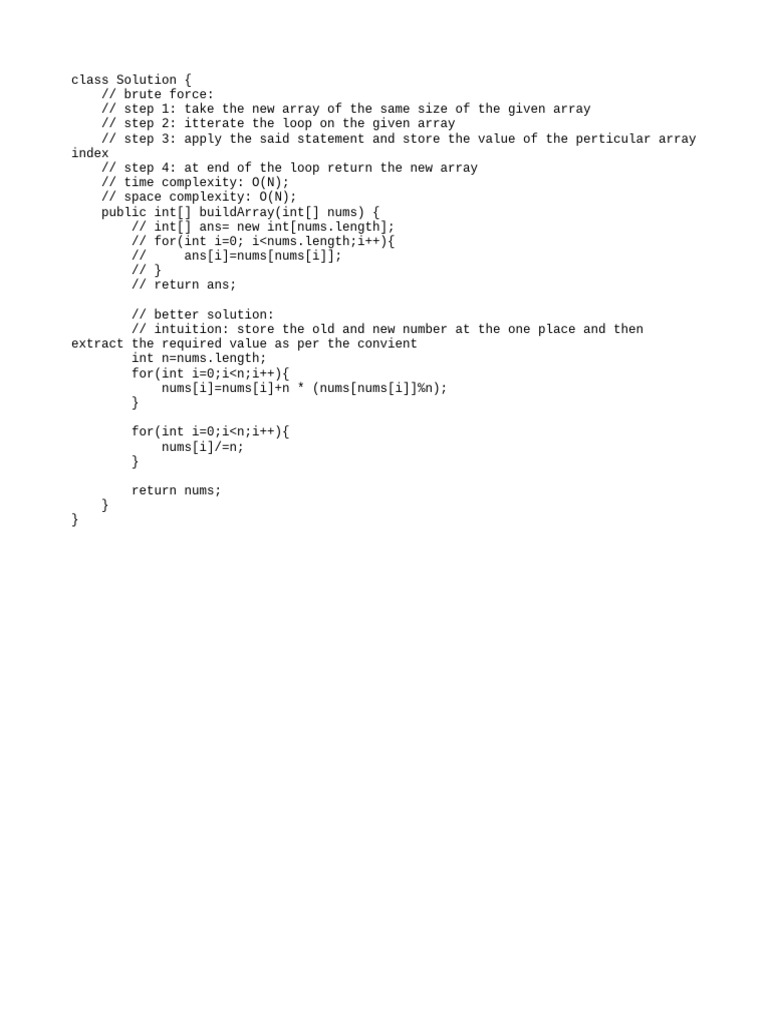 class Solution {
    // brute force:
    // step 1: take the new array of the same size of the given array
    // step 2: itterate the loop on the given array
    // step 3: apply the said statement and store the value of the perticular array index
    // step 4: at end of the loop return the new array
    // time complexity: O(N);
    // space complexity: O(N);
    public int[] buildArray(int[] nums) {
        // int[] ans= new int[nums.length];
        // for(int i=0; i<nums.length;i++){
        //     ans[i]=nums[nums[i]];
        // }
        // return ans;

        // better solution:
        // intuition: store the old and new number at the one place and then extract the required value as per the convient
        int n=nums.length;
        for(int i=0;i<n;i++){
            nums[i]=nums[i]+n * (nums[nums[i]]%n);
        }

        for(int i=0;i<n;i++){
            nums[i]/=n;
        }

        return nums;
    }
}